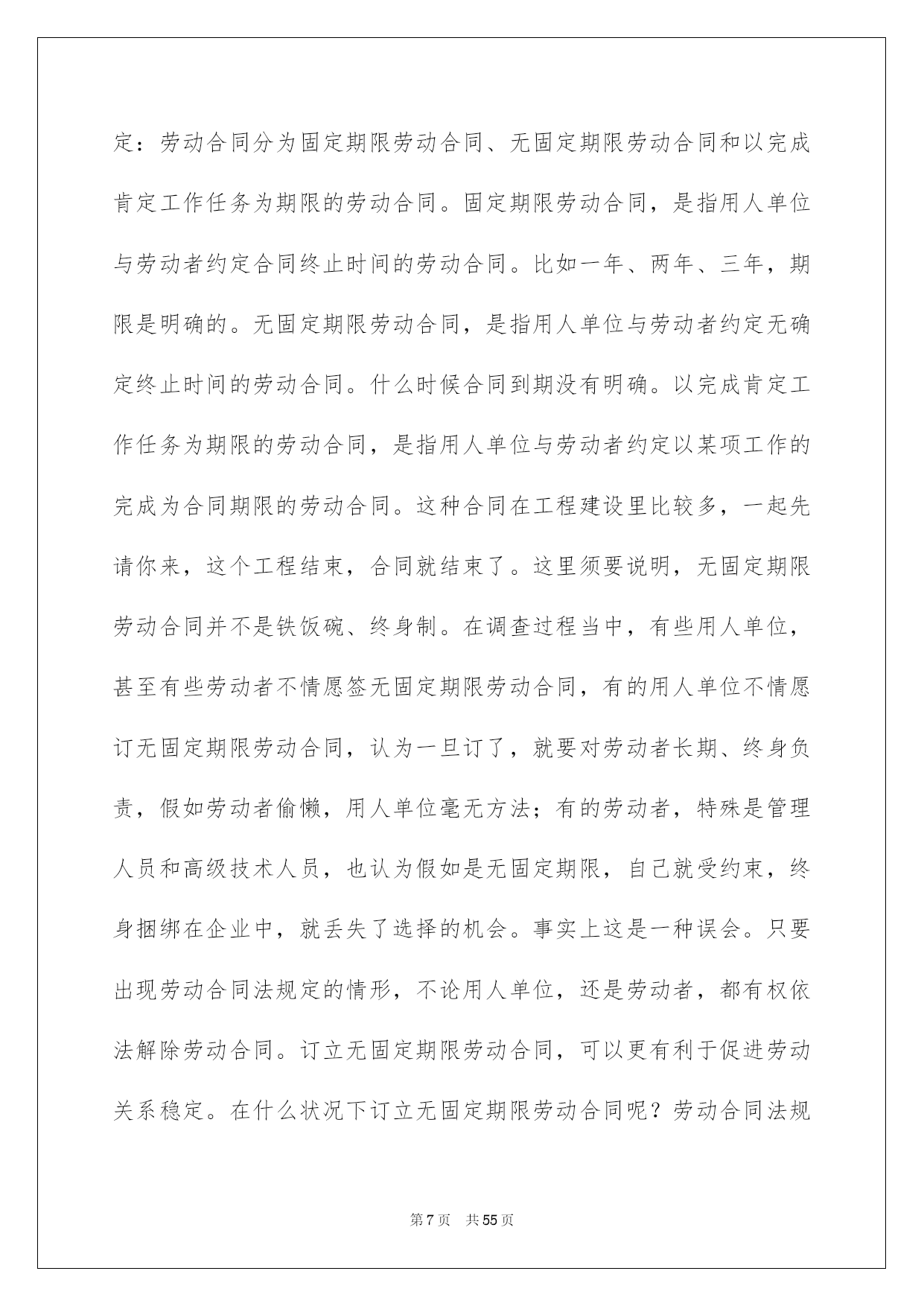 定：劳动合同分为固定期限劳动合同、无固定期限劳动合同和以完成肯定工作任务为期限的劳动合同。固定期限劳动合同，是指用人单位与劳动者约定合同终止时间的劳动合同。比如一年、两年、三年，期限是明确的。无固定期限劳动合同，是指用人单位与劳动者约定无确定终止时间的劳动合同。什么时候合同到期没有明确。以完成肯定工作任务为期限的劳动合同，是指用人单位与劳动者约定以某项工作的完成为合同期限的劳动合同。这种合同在工程建设里比较多，一起先请你来，这个工程结束，合同就结束了。这里须要说明，无固定期限劳动合同并不是铁饭碗、终身制。在调查过程当中，有些用人单位，甚至有些劳动者不情愿签无固定期限劳动合同，有的用人单位不情愿订无固定期限劳动合同，认为一旦订了，就要对劳动者长期、终身负责，假如劳动者偷懒，用人单位毫无方法；有的劳动者，特殊是管理人员和高级技术人员，也认为假如是无固定期限，自己就受约束，终身捆绑在企业中，就丢失了选择的机会。事实上这是一种误会。只要出现劳动合同法规定的情形，不论用人单位，还是劳动者，都有权依法解除劳动合同。订立无固定期限劳动合同，可以更有利于促进劳动关系稳定。在什么状况下订立无固定期限劳动合同呢？劳动合同法规

第 7 页　共 55 页